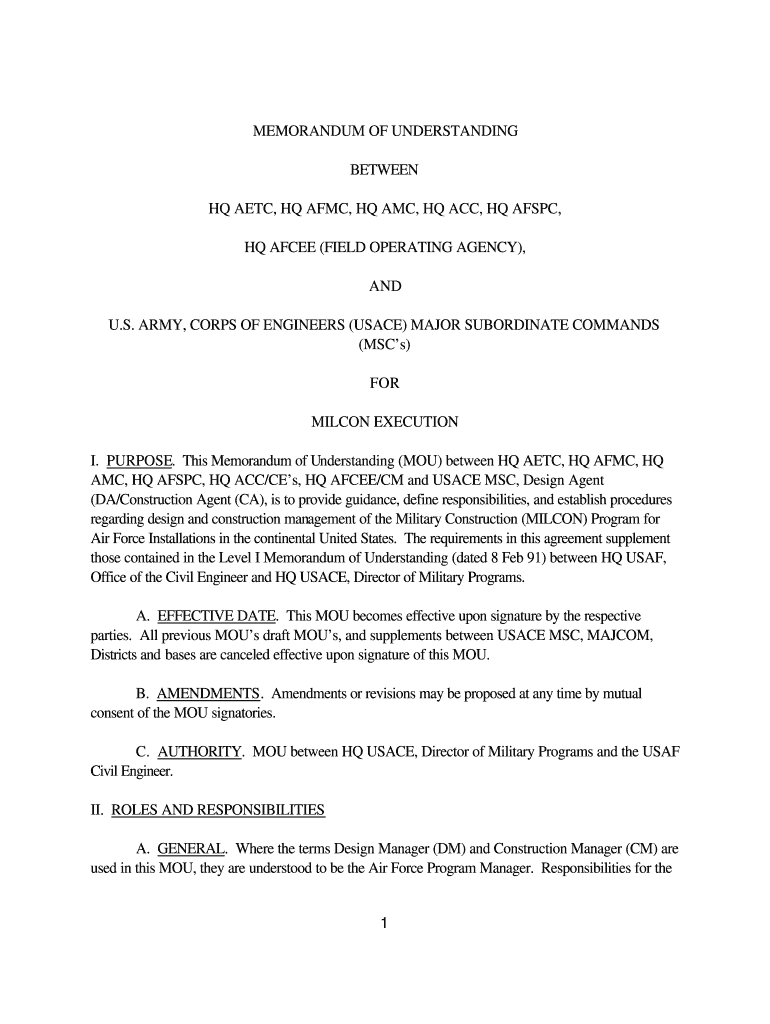 MEMORANDUM OF UNDERSTANDING

BETWEEN

HQ AETC, HQ AFMC, HQ AMC, HQ ACC, HQ AFSPC,

HQ AFCEE (FIELD OPERATING AGENCY),

AND

U.S. ARMY, CORPS OF ENGINEERS (USACE) MAJOR SUBORDINATE COMMANDS (MSC's)

FOR

MILCON EXECUTION

I. PURPOSE. This Memorandum of Understanding (MOU) between HQ AETC, HQ AFMC, HQ AMC, HQ AFSPC, HQ ACC/CE's, HQ AFCEE/CM and USACE MSC, Design Agent (DA/Construction Agent (CA), is to provide guidance, define responsibilities, and establish procedures regarding design and construction management of the Military Construction (MILCON) Program for Air Force Installations in the continental United States. The requirements in this agreement supplement those contained in the Level I Memorandum of Understanding (dated 8 Feb 91) between HQ USAF, Office of the Civil Engineer and HQ USACE, Director of Military Programs.

A. EFFECTIVE DATE. This MOU becomes effective upon signature by the respective parties. All previous MOU's draft MOU's, and supplements between USACE MSC, MAJCOM, Districts and bases are canceled effective upon signature of this MOU.

B. AMENDMENTS. Amendments or revisions may be proposed at any time by mutual consent of the MOU signatories.

C. AUTHORITY. MOU between HQ USACE, Director of Military Programs and the USAF Civil Engineer.

II. ROLES AND RESPONSIBILITIES

A. GENERAL. Where the terms Design Manager (DM) and Construction Manager (CM) are used in this MOU, they are understood to be the Air Force Program Manager. Responsibilities for the

1